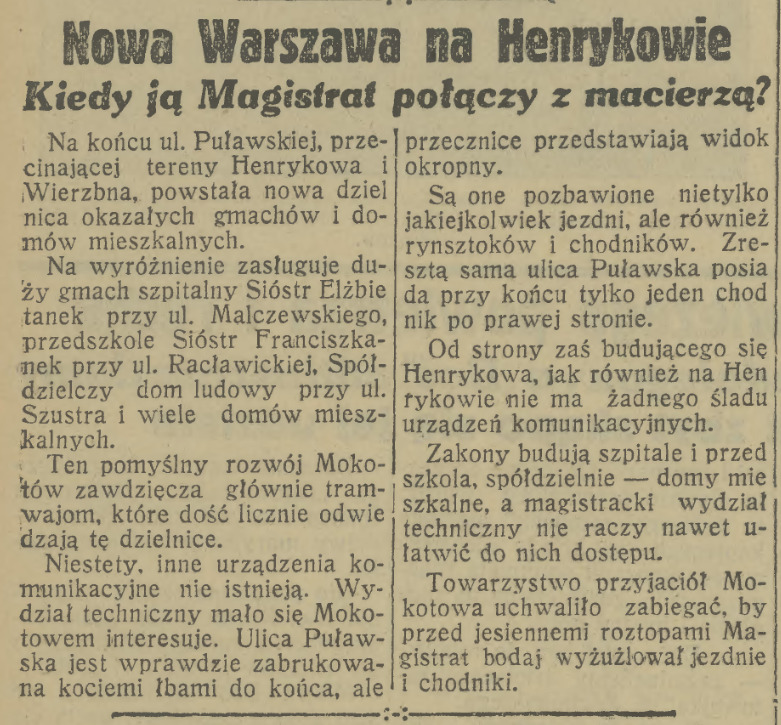 Nowa Warszawa na Henrykowie
Kiedy ją Magistrat połączy z macierzą?

Na końcu ul. Puławskiej, przecinającej tereny Henrykowa i Wierzbna, powstała nowa dzielnica okazałych gmachów i domów mieszkalnych.

Na wyróżnienie zasługuje duży gmach szpitalny Sióstr Elżbietanek przy ul. Malczewskiego, przedszkole Sióstr Franciszkanek przy ul. Racławickiej, Spółdzielczy dom ludowy przy ul. Szustra i wiele domów mieszkalnych.

Ten pomyślny rozwój Mokotów zawdzięcza głównie tramwajom, które dość licznie odwiedzają tę dzielnice.

Niestety, inne urządzenia komunikacyjne nie istnieją. Wydział techniczny mało się Mokotowem interesuje. Ulica Puławska jest wprawdzie zabrukowana kociemi łbami do końca, ale przecznice przedstawiają widok okropny.

Są one pozbawione nietylko jakiejkolwiek jezdni, ale również rynsztoków i chodników. Zresztą sama ulica Puławska posiada przy końcu tylko jeden chodnik po prawej stronie.

Od strony zaś budującego się Henrykowa, jak również na Henrykowie nie ma żadnego śladu urządzeń komunikacyjnych.

Zakony budują szpitale i przedszkola, spółdzielnie — domy mieszkalne, a magistracki wydział techniczny nie raczy nawet ułatwić do nich dostępu.

Towarzystwo przyjaciół Mokotowa uchwaliło zabiegać, by przed jesiennemi roztopami Magistrat bodaj wyżużlował jezdnie i chodniki.